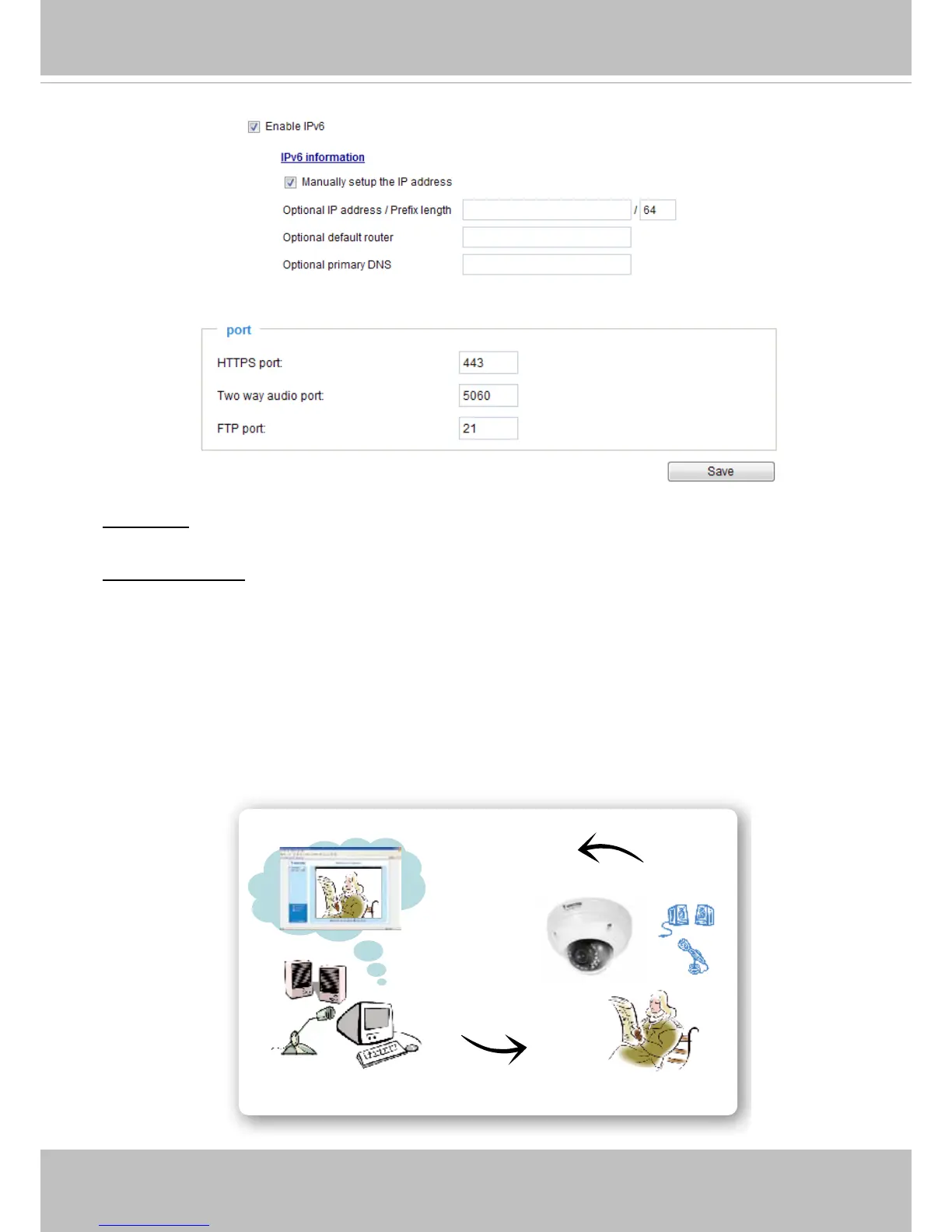 ☑ Enable IPv6

IPv6 information

☑ Manually setup the IP address

Optional IP address / Prefix length ____ / 64

Optional default router ____

Optional primary DNS ____

port

HTTPS port: 443

Two way audio port: 5060

FTP port: 21

Save